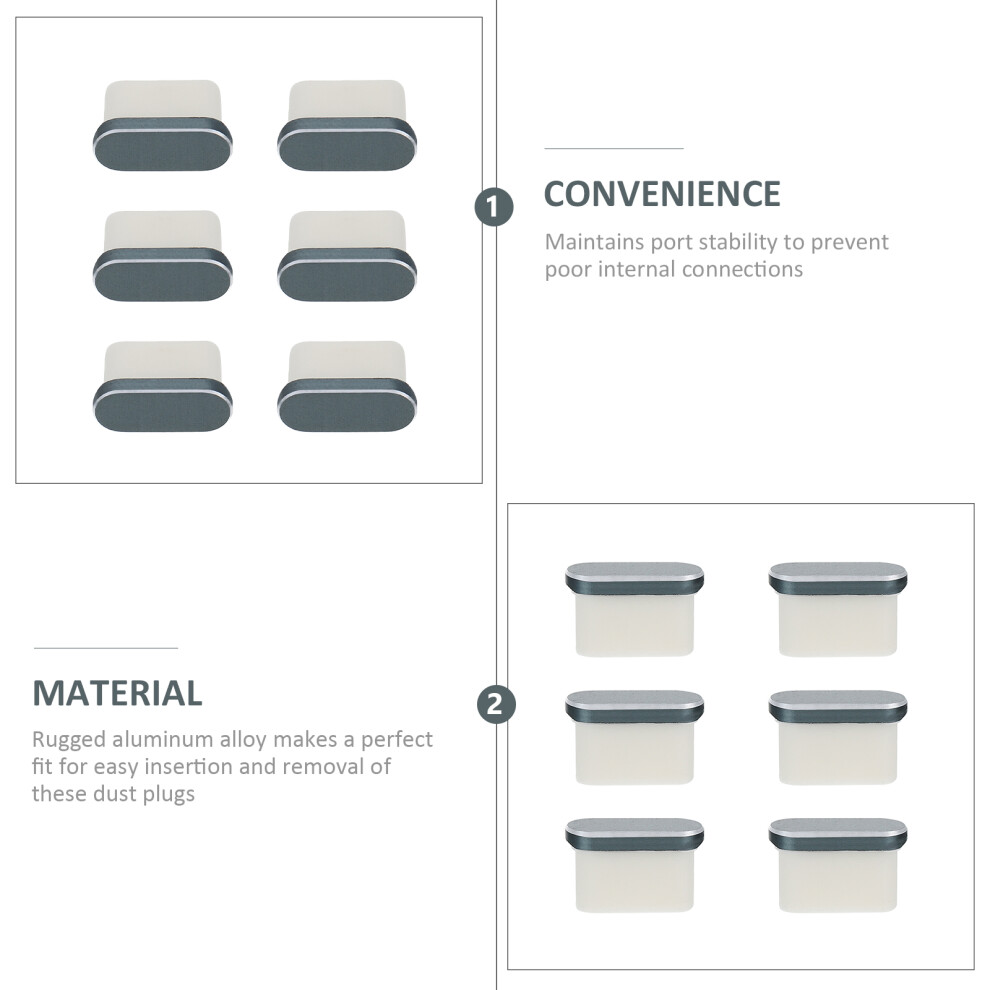 1

CONVENIENCE

Maintains port stability to prevent poor internal connections

MATERIAL

Rugged aluminum alloy makes a perfect fit for easy insertion and removal of these dust plugs

2